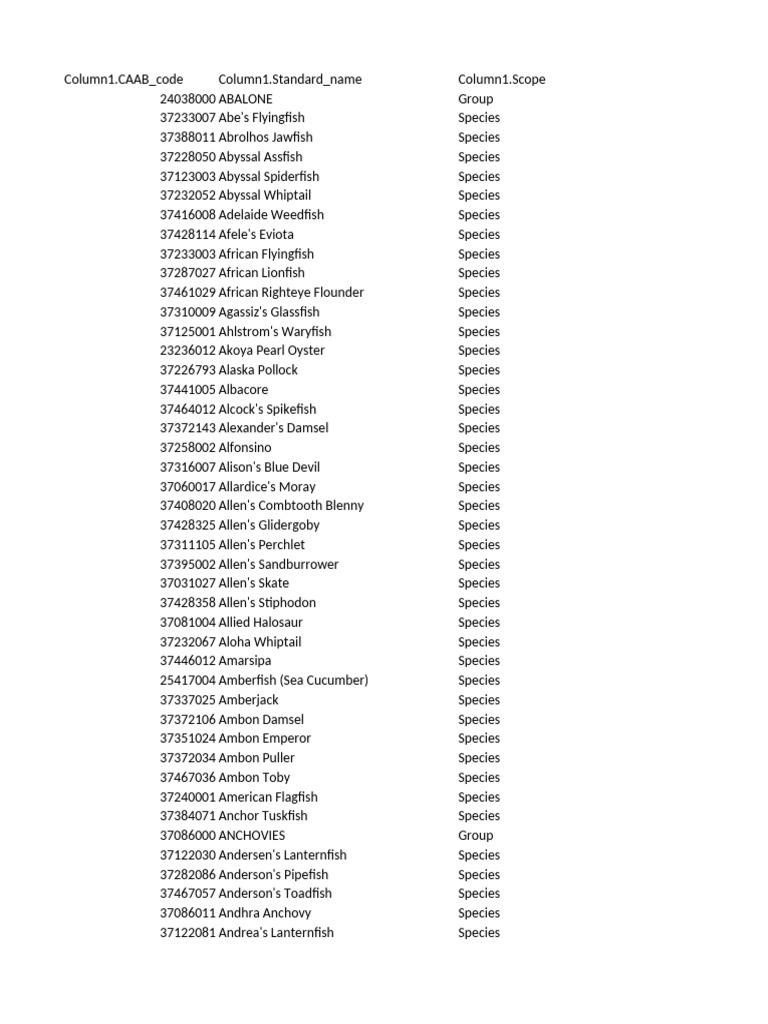 | Column1.CAAB_code | Column1.Standard_name | Column1.Scope |
|---|---|---|
| 24038000 | ABALONE | Group |
| 37233007 | Abe's Flyingfish | Species |
| 37388011 | Abrolhos Jawfish | Species |
| 37228050 | Abyssal Assfish | Species |
| 37123003 | Abyssal Spiderfish | Species |
| 37232052 | Abyssal Whiptail | Species |
| 37416008 | Adelaide Weedfish | Species |
| 37428114 | Afele's Eviota | Species |
| 37233003 | African Flyingfish | Species |
| 37287027 | African Lionfish | Species |
| 37461029 | African Righteye Flounder | Species |
| 37310009 | Agassiz's Glassfish | Species |
| 37125001 | Ahlstrom's Waryfish | Species |
| 23236012 | Akoya Pearl Oyster | Species |
| 37226793 | Alaska Pollock | Species |
| 37441005 | Albacore | Species |
| 37464012 | Alcock's Spikefish | Species |
| 37372143 | Alexander's Damsel | Species |
| 37258002 | Alfonsino | Species |
| 37316007 | Alison's Blue Devil | Species |
| 37060017 | Allardice's Moray | Species |
| 37408020 | Allen's Combtooth Blenny | Species |
| 37428325 | Allen's Glidergoby | Species |
| 37311105 | Allen's Perchlet | Species |
| 37395002 | Allen's Sandburrower | Species |
| 37031027 | Allen's Skate | Species |
| 37428358 | Allen's Stiphodon | Species |
| 37081004 | Allied Halosaur | Species |
| 37232067 | Aloha Whiptail | Species |
| 37446012 | Amarsipa | Species |
| 25417004 | Amberfish (Sea Cucumber) | Species |
| 37337025 | Amberjack | Species |
| 37372106 | Ambon Damsel | Species |
| 37351024 | Ambon Emperor | Species |
| 37372034 | Ambon Puller | Species |
| 37467036 | Ambon Toby | Species |
| 37240001 | American Flagfish | Species |
| 37384071 | Anchor Tuskfish | Species |
| 37086000 | ANCHOVIES | Group |
| 37122030 | Andersen's Lanternfish | Species |
| 37282086 | Anderson's Pipefish | Species |
| 37467057 | Anderson's Toadfish | Species |
| 37086011 | Andhra Anchovy | Species |
| 37122081 | Andrea's Lanternfish | Species |